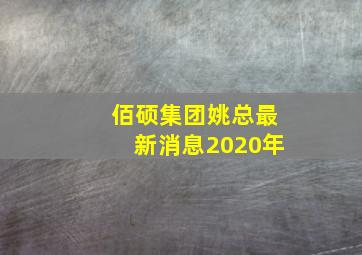 佰硕集团姚总最新消息2020年